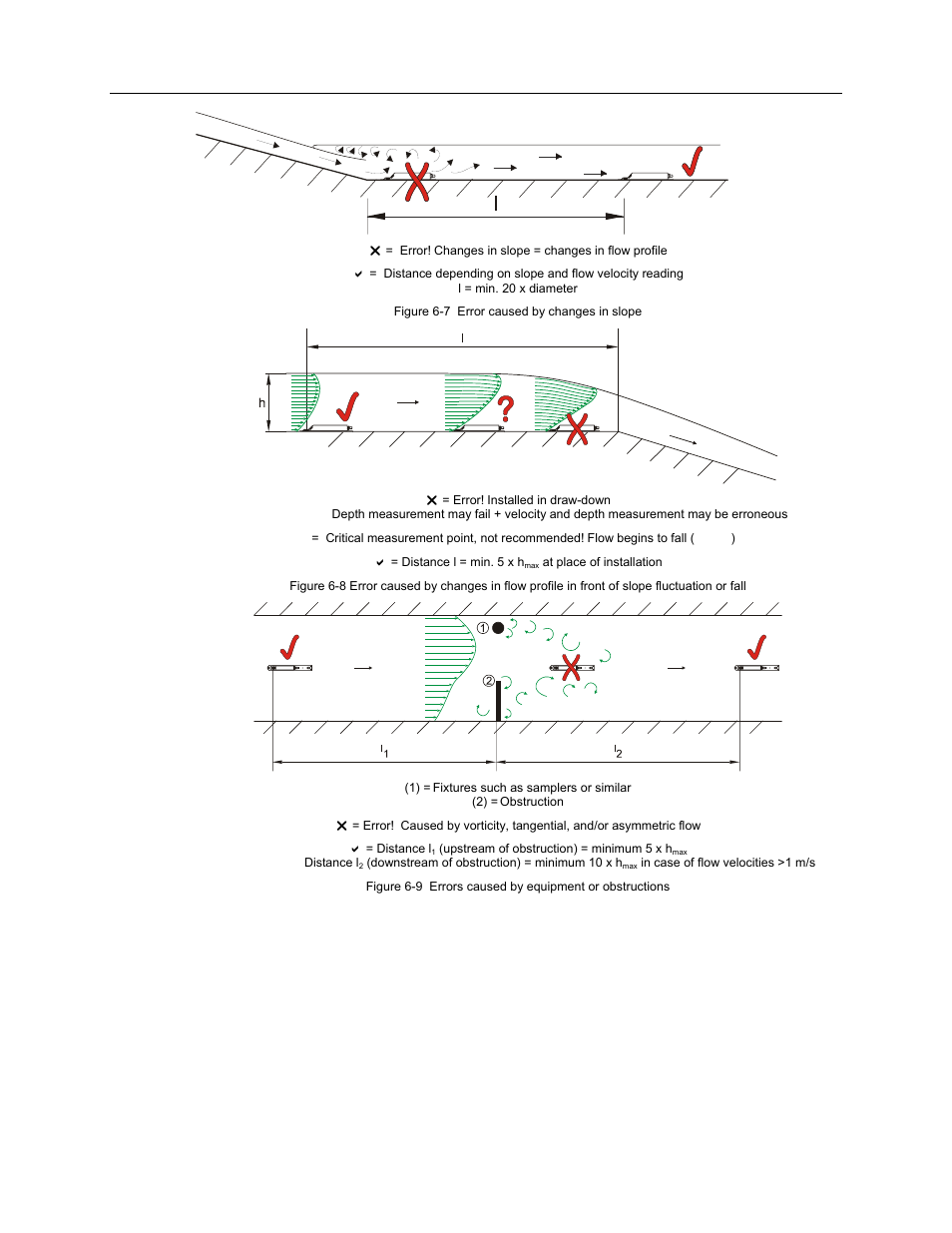 l

✕ = Error! Changes in slope = changes in flow profile

✔ = Distance depending on slope and flow velocity reading
l = min. 20 x diameter

Figure 6-7 Error caused by changes in slope

l

h

?

✕ = Error! Installed in draw-down
Depth measurement may fail + velocity and depth measurement may be erroneous

= Critical measurement point, not recommended! Flow begins to fall ( )

✔ = Distance l = min. 5 x $h_{max}$ at place of installation

Figure 6-8 Error caused by changes in flow profile in front of slope fluctuation or fall

①

②

$l_1$

$l_2$

(1) = Fixtures such as samplers or similar
(2) = Obstruction

✕ = Error! Caused by vorticity, tangential, and/or asymmetric flow

✔ = Distance $l_1$ (upstream of obstruction) = minimum 5 x $h_{max}$
Distance $l_2$ (downstream of obstruction) = minimum 10 x $h_{max}$ in case of flow velocities >1 m/s

Figure 6-9 Errors caused by equipment or obstructions